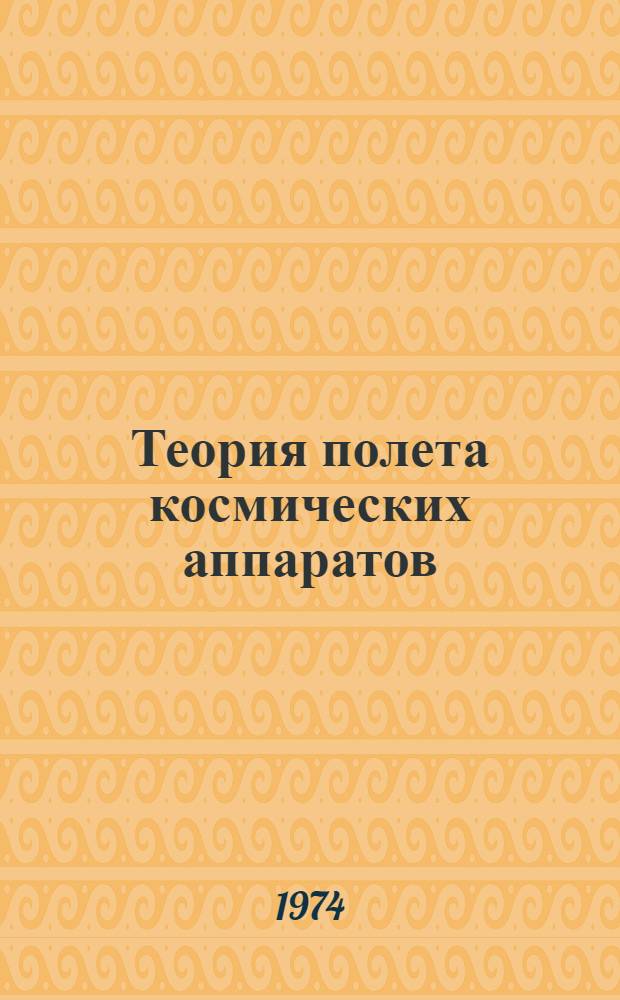 Теория полета космических аппаратов

1974